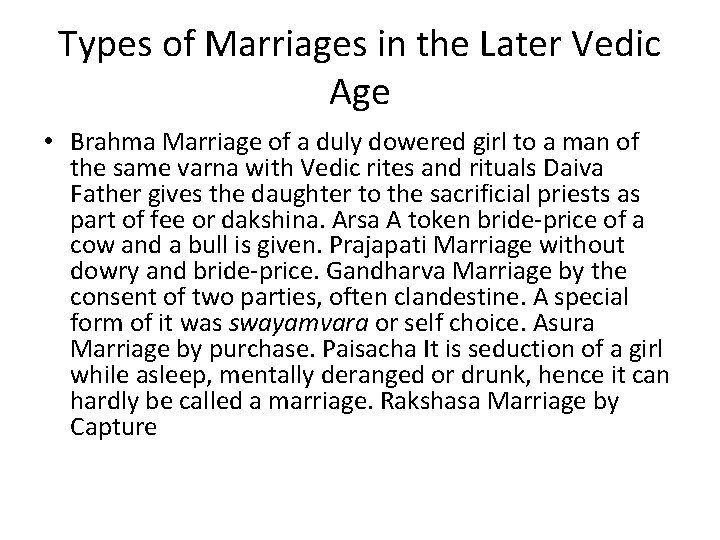 Types of Marriages in the Later Vedic Age

• Brahma Marriage of a duly dowered girl to a man of the same varna with Vedic rites and rituals Daiva Father gives the daughter to the sacrificial priests as part of fee or dakshina. Arsa A token bride-price of a cow and a bull is given. Prajapati Marriage without dowry and bride-price. Gandharva Marriage by the consent of two parties, often clandestine. A special form of it was swayamvara or self choice. Asura Marriage by purchase. Paisacha It is seduction of a girl while asleep, mentally deranged or drunk, hence it can hardly be called a marriage. Rakshasa Marriage by Capture